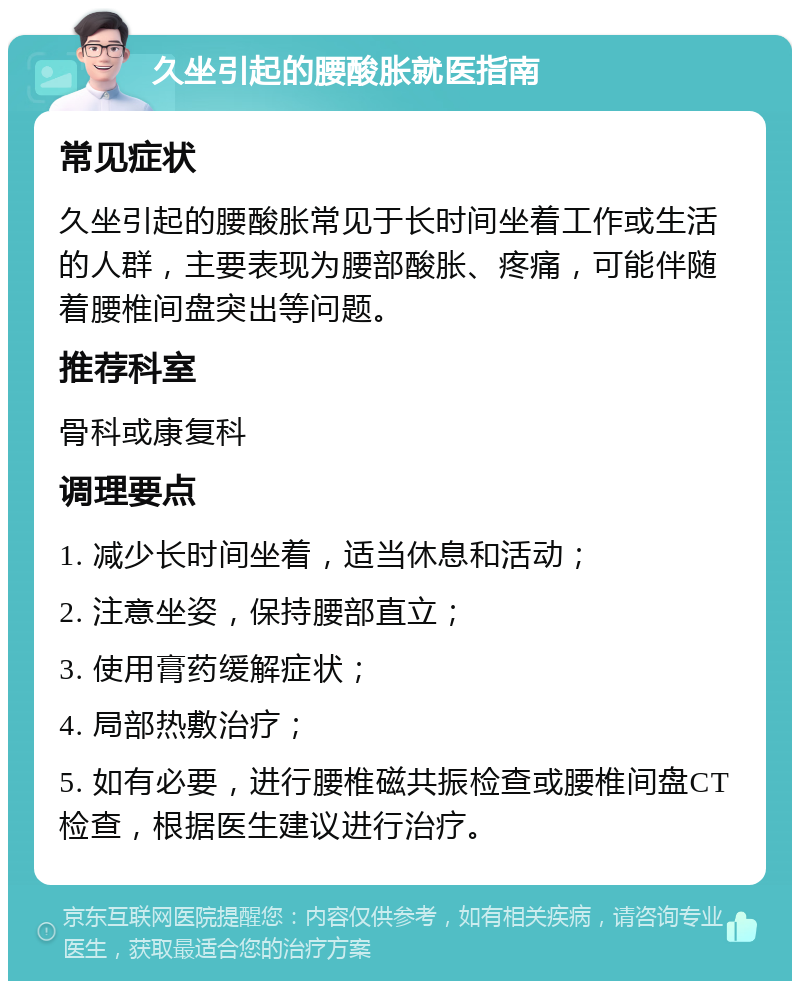 久坐引起的腰酸胀就医指南

常见症状

久坐引起的腰酸胀常见于长时间坐着工作或生活的人群，主要表现为腰部酸胀、疼痛，可能伴随着腰椎间盘突出等问题。

推荐科室

骨科或康复科

调理要点

1. 减少长时间坐着，适当休息和活动；

2. 注意坐姿，保持腰部直立；

3. 使用膏药缓解症状；

4. 局部热敷治疗；

5. 如有必要，进行腰椎磁共振检查或腰椎间盘CT检查，根据医生建议进行治疗。

京东互联网医院提醒您：内容仅供参考，如有相关疾病，请咨询专业医生，获取最适合您的治疗方案